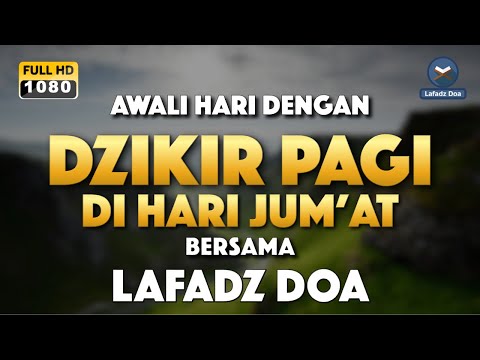 FULL HD
1080

Lafadz Doa

AWALI HARI DENGAN
DZIKIR PAGI
DI HARI JUM'AT
BERSAMA
LAFADZ DOA